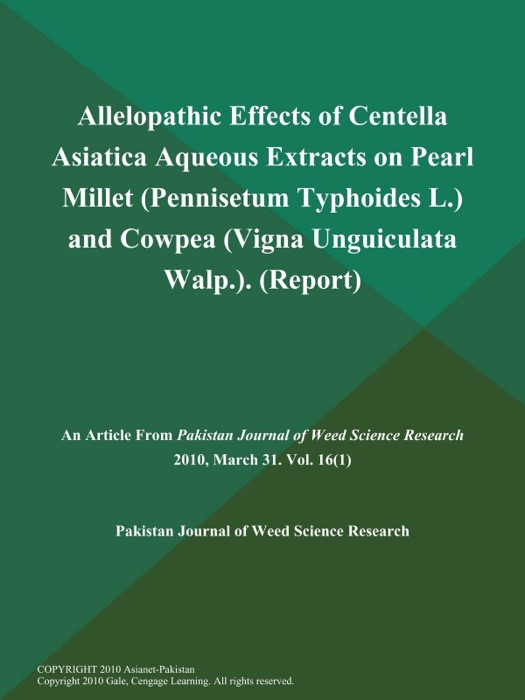 Allelopathic Effects of Centella Asiatica Aqueous Extracts on Pearl Millet (Pennisetum Typhoides L.) and Cowpea (Vigna Unguiculata Walp.). (Report)

An Article From Pakistan Journal of Weed Science Research 2010, March 31. Vol. 16(1)

Pakistan Journal of Weed Science Research

COPYRIGHT 2010 Asianet-Pakistan
Copyright 2010 Gale, Cengage Learning. All rights reserved.